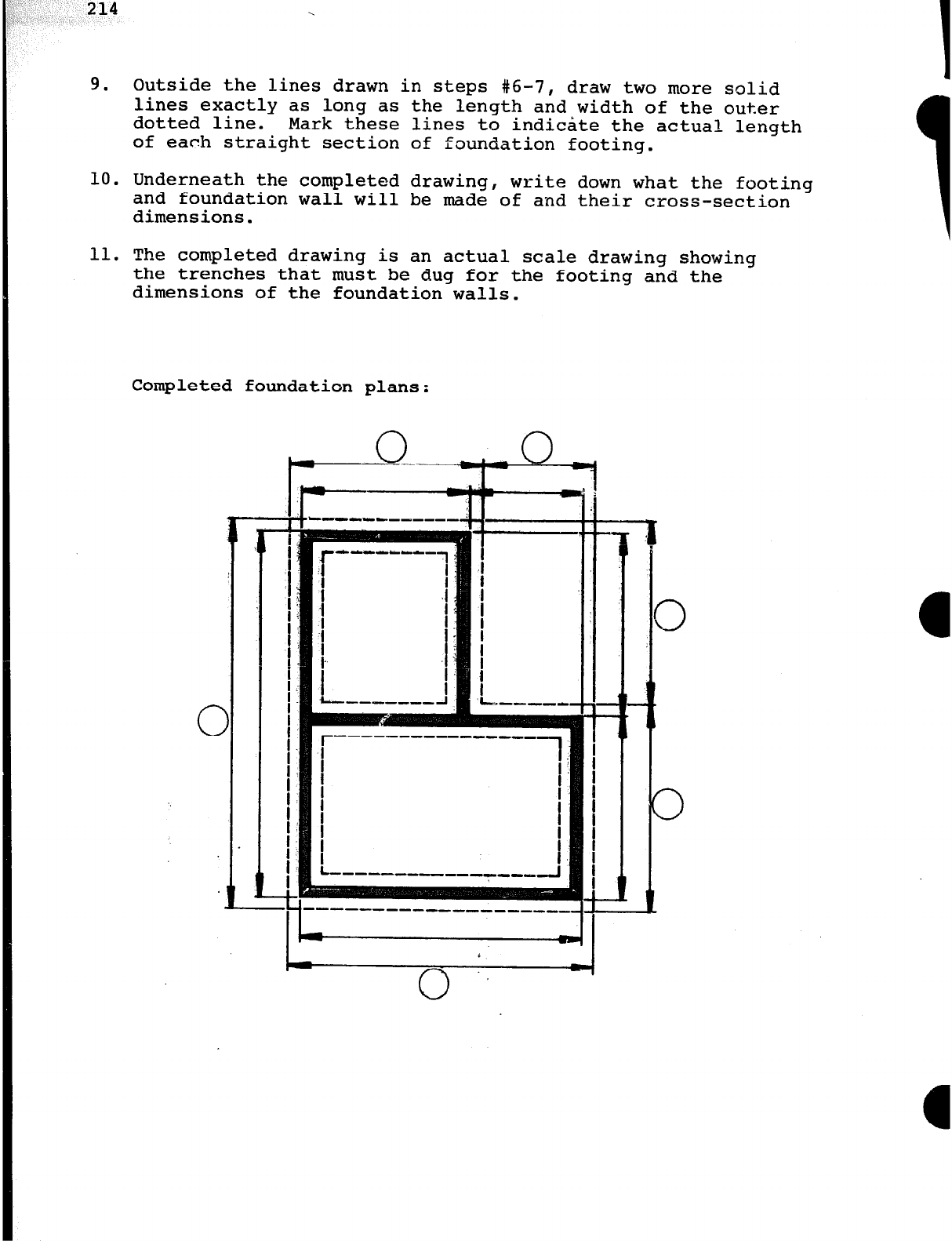 214

9. Outside the lines drawn in steps #6-7, draw two more solid lines exactly as long as the length and width of the outer dotted line. Mark these lines to indicate the actual length of each straight section of foundation footing.

10. Underneath the completed drawing, write down what the footing and foundation wall will be made of and their cross-section dimensions.

11. The completed drawing is an actual scale drawing showing the trenches that must be dug for the footing and the dimensions of the foundation walls.

Completed foundation plans: